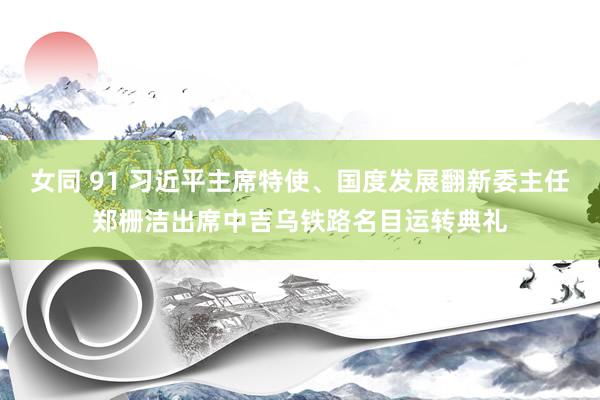 女同 91 习近平主席特使、国度发展翻新委主任郑栅洁出席中吉乌铁路名目运转典礼